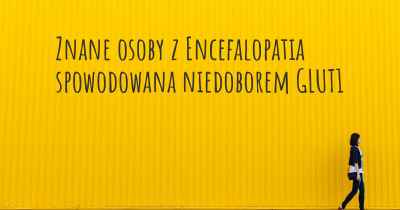 Znane osoby z Encefalopatia spowodowana niedoborem GLUT1